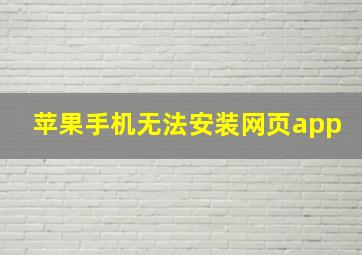 苹果手机无法安装网页app